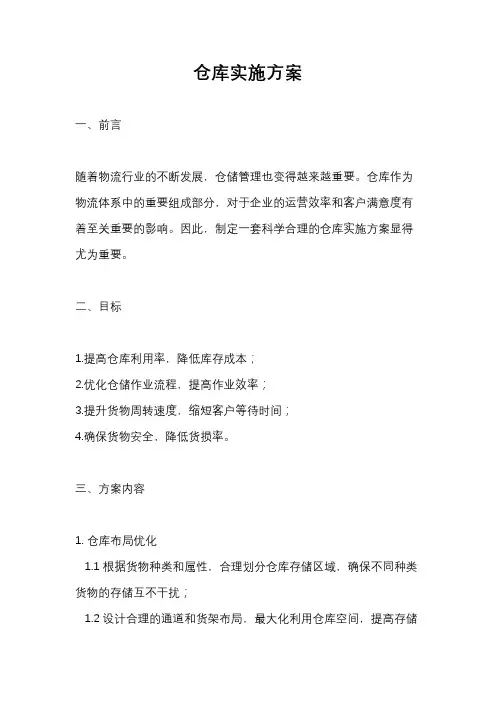 仓库实施方案

一、前言

随着物流行业的不断发展，仓储管理也变得越来越重要。仓库作为物流体系中的重要组成部分，对于企业的运营效率和客户满意度有着至关重要的影响。因此，制定一套科学合理的仓库实施方案显得尤为重要。

二、目标

1.提高仓库利用率，降低库存成本；
2.优化仓储作业流程，提高作业效率；
3.提升货物周转速度，缩短客户等待时间；
4.确保货物安全，降低货损率。

三、方案内容

1. 仓库布局优化
1.1 根据货物种类和属性，合理划分仓库存储区域，确保不同种类货物的存储互不干扰；
1.2 设计合理的通道和货架布局，最大化利用仓库空间，提高存储